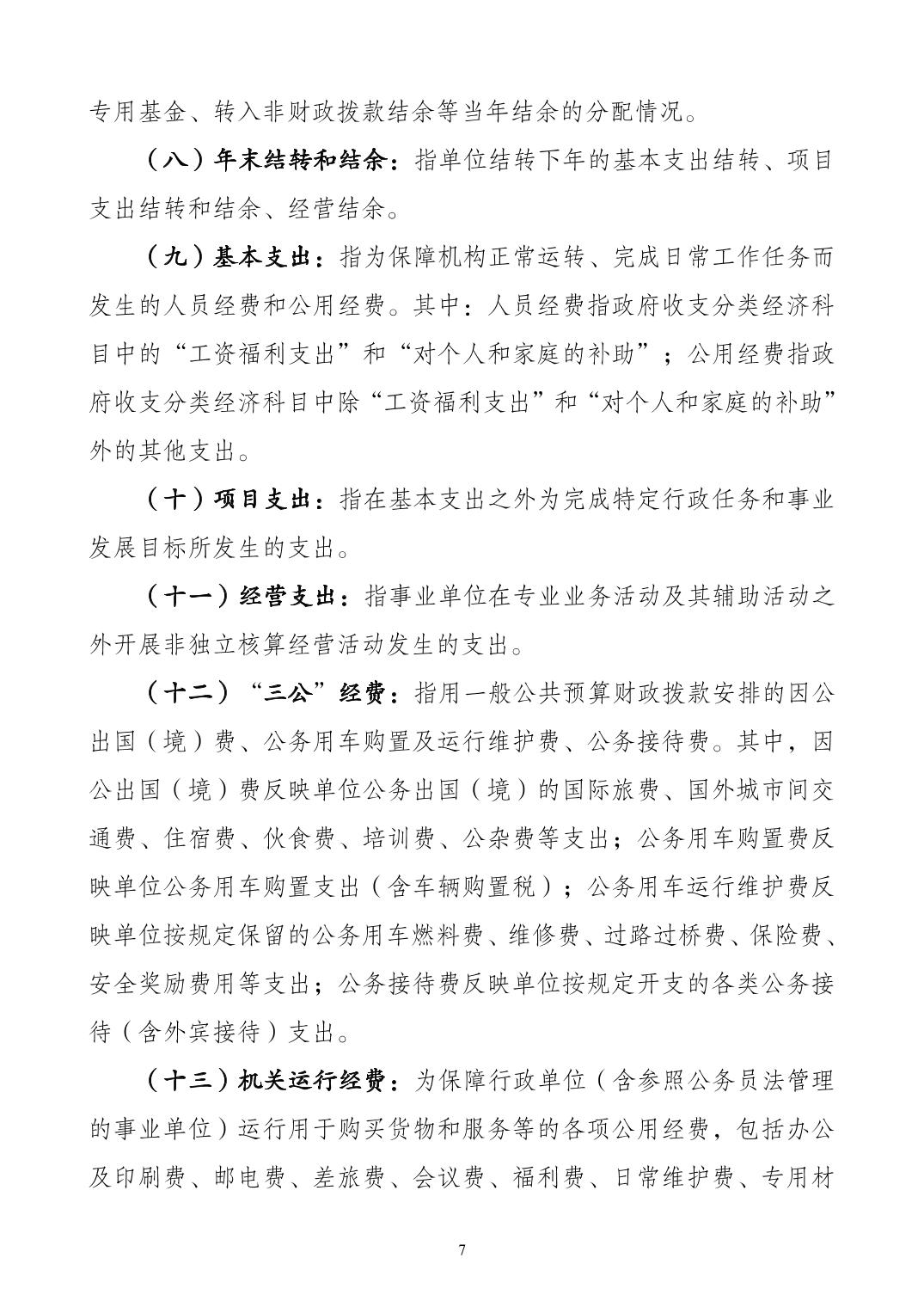 专用基金、转入非财政拨款结余等当年结余的分配情况。

（八）年末结转和结余：指单位结转下年的基本支出结转、项目支出结转和结余、经营结余。

（九）基本支出：指为保障机构正常运转、完成日常工作任务而发生的人员经费和公用经费。其中：人员经费指政府收支分类经济科目中的“工资福利支出”和“对个人和家庭的补助”；公用经费指政府收支分类经济科目中除“工资福利支出”和“对个人和家庭的补助”外的其他支出。

（十）项目支出：指在基本支出之外为完成特定行政任务和事业发展目标所发生的支出。

（十一）经营支出：指事业单位在专业业务活动及其辅助活动之外开展非独立核算经营活动发生的支出。

（十二）“三公”经费：指用一般公共预算财政拨款安排的因公出国（境）费、公务用车购置及运行维护费、公务接待费。其中，因公出国（境）费反映单位公务出国（境）的国际旅费、国外城市间交通费、住宿费、伙食费、培训费、公杂费等支出；公务用车购置费反映单位公务用车购置支出（含车辆购置税）；公务用车运行维护费反映单位按规定保留的公务用车燃料费、维修费、过路过桥费、保险费、安全奖励费用等支出；公务接待费反映单位按规定开支的各类公务接待（含外宾接待）支出。

（十三）机关运行经费：为保障行政单位（含参照公务员法管理的事业单位）运行用于购买货物和服务等的各项公用经费，包括办公及印刷费、邮电费、差旅费、会议费、福利费、日常维护费、专用材

7